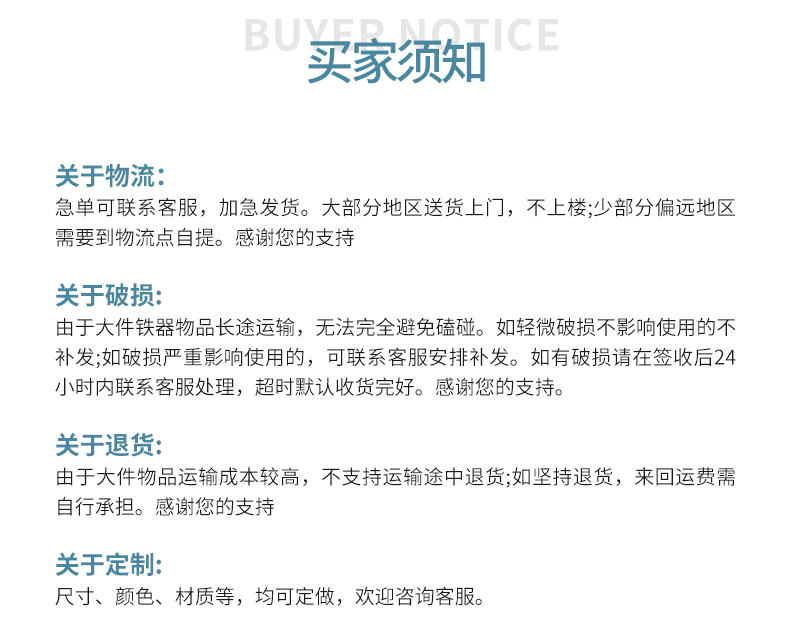 BUYER NOTICE
买家须知

关于物流:
急单可联系客服，加急发货。大部分地区送货上门，不上楼;少部分偏远地区需要到物流点自提。感谢您的支持

关于破损:
由于大件铁器物品长途运输，无法完全避免磕碰。如轻微破损不影响使用的不补发;如破损严重影响使用的，可联系客服安排补发。如有破损请在签收后24小时内联系客服处理，超时默认收货完好。感谢您的支持。

关于退货:
由于大件物品运输成本较高，不支持运输途中退货;如坚持退货，来回运费需自行承担。感谢您的支持

关于定制:
尺寸、颜色、材质等，均可定做，欢迎咨询客服。